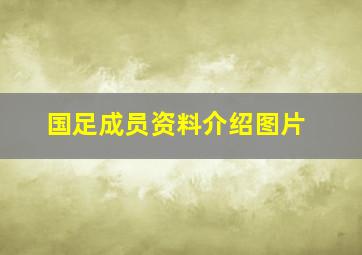 国足成员资料介绍图片